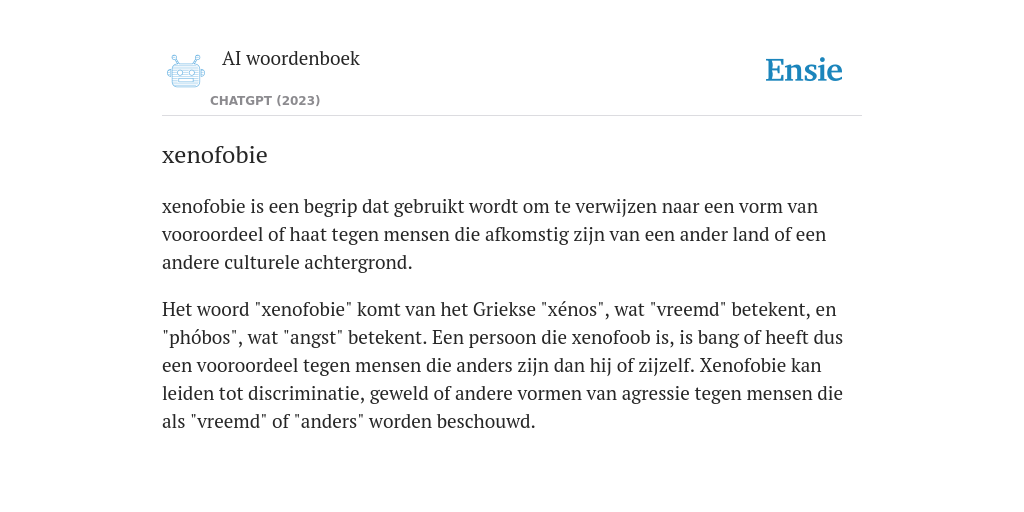 AI woordenboek

CHATGPT (2023)

Ensie

xenofobie

xenofobie is een begrip dat gebruikt wordt om te verwijzen naar een vorm van vooroordeel of haat tegen mensen die afkomstig zijn van een ander land of een andere culturele achtergrond.

Het woord "xenofobie" komt van het Griekse "xénos", wat "vreemd" betekent, en "phóbos", wat "angst" betekent. Een persoon die xenofoob is, is bang of heeft dus een vooroordeel tegen mensen die anders zijn dan hij of zijzelf. Xenofobie kan leiden tot discriminatie, geweld of andere vormen van agressie tegen mensen die als "vreemd" of "anders" worden beschouwd.